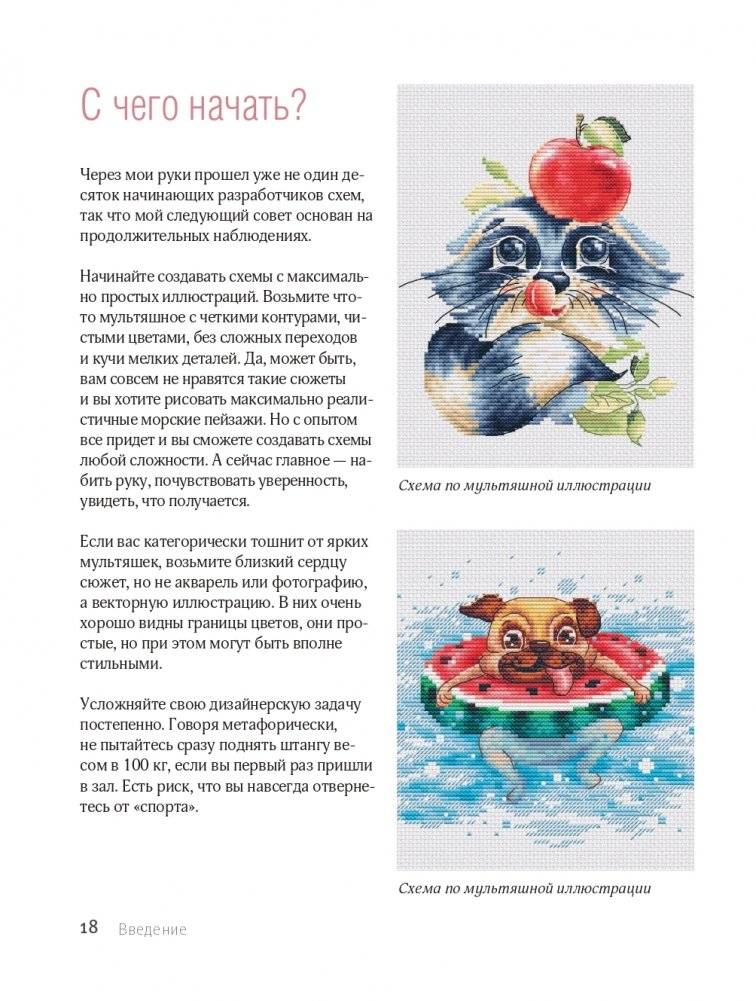 С чего начать?

Через мои руки прошел уже не один десяток начинающих разработчиков схем, так что мой следующий совет основан на продолжительных наблюдениях.

Начинайте создавать схемы с максимально простых иллюстраций. Возьмите что-то мультяшное с четкими контурами, чистыми цветами, без сложных переходов и кучи мелких деталей. Да, может быть, вам совсем не нравятся такие сюжеты и вы хотите рисовать максимально реалистичные морские пейзажи. Но с опытом все придет и вы сможете создавать схемы любой сложности. А сейчас главное — набить руку, почувствовать уверенность, увидеть, что получается.

Если вас категорически тошнит от ярких мультяшек, возьмите близкий сердцу сюжет, но не акварель или фотографию, а векторную иллюстрацию. В них очень хорошо видны границы цветов, они простые, но при этом могут быть вполне стильными.

Усложняйте свою дизайнерскую задачу постепенно. Говоря метафорически, не пытайтесь сразу поднять штангу весом в 100 кг, если вы первый раз пришли в зал. Есть риск, что вы навсегда отвернетесь от «спорта».

Схема по мультяшной иллюстрации

Схема по мультяшной иллюстрации

18 Введение